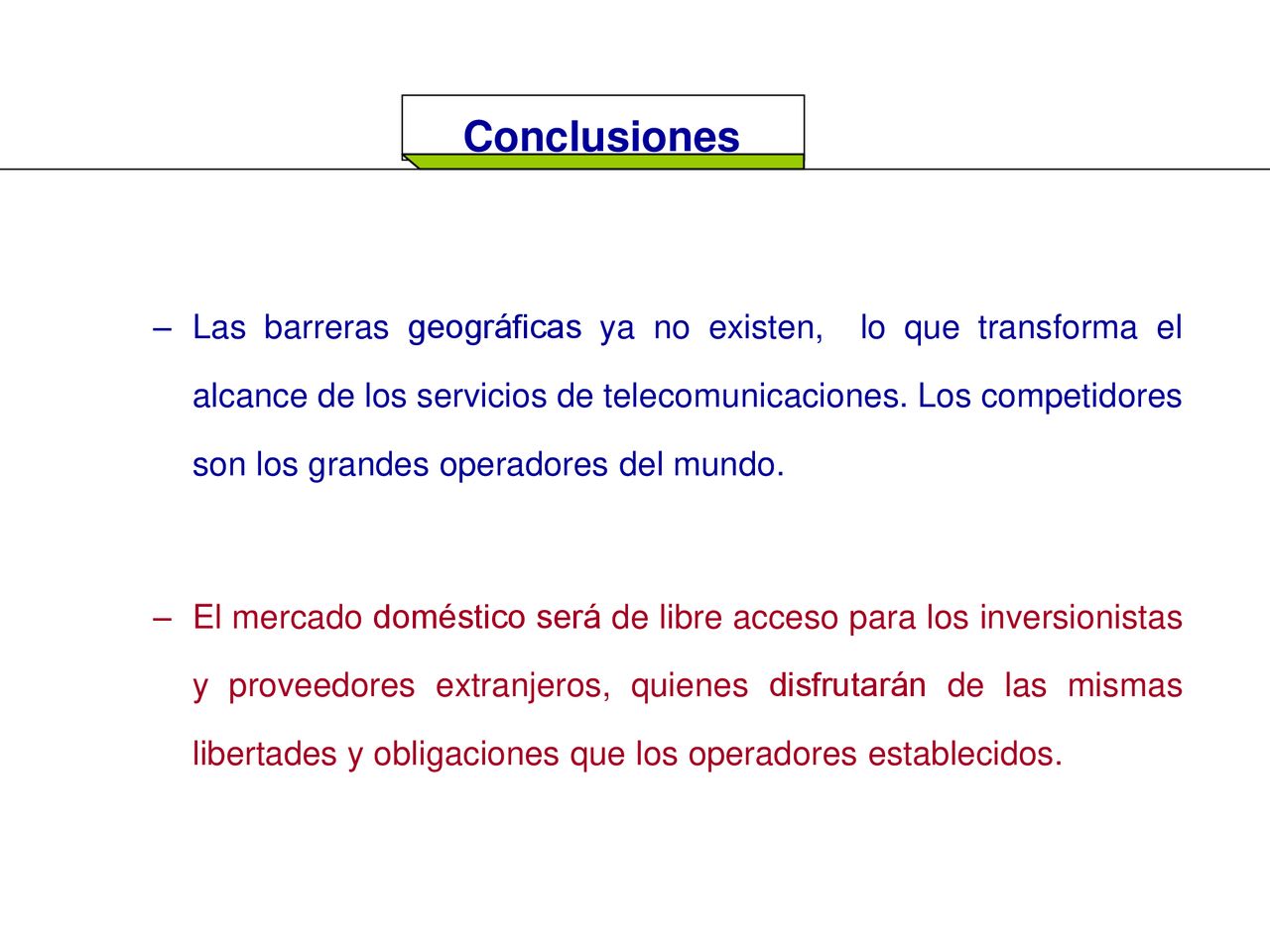 Conclusiones

– Las barreras geográficas ya no existen, lo que transforma el alcance de los servicios de telecomunicaciones. Los competidores son los grandes operadores del mundo.

– El mercado doméstico será de libre acceso para los inversionistas y proveedores extranjeros, quienes disfrutarán de las mismas libertades y obligaciones que los operadores establecidos.